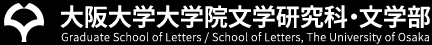 大阪大学大学院文学研究科・文学部
Graduate School of Letters / School of Letters, The University of Osaka